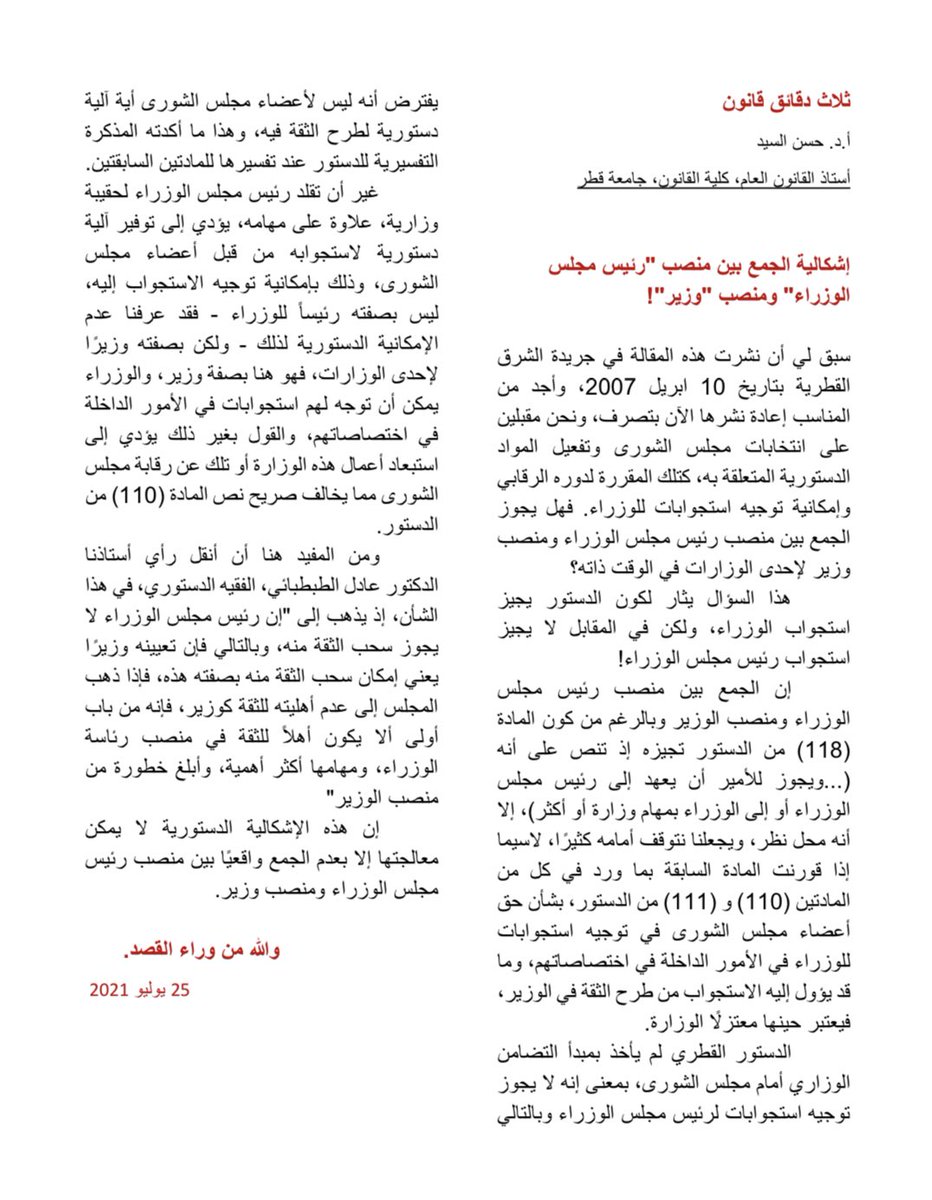 ثلاث دقائق قانون

أ.د. حسن السيد

أستاذ القانون العام، كلية القانون، جامعة قطر

إشكالية الجمع بين منصب "رئيس مجلس الوزراء" ومنصب "وزير"!

سبق لي أن نشرت هذه المقالة في جريدة الشرق القطرية بتاريخ 10 ابريل 2007، وأجد من المناسب إعادة نشرها الآن بتصرف، ونحن مقبلين على انتخابات مجلس الشورى وتفعيل المواد الدستورية المتعلقة به، كتلك المقررة لدوره الرقابي وإمكانية توجيه استجوابات للوزراء. فهل يجوز الجمع بين منصب رئيس مجلس الوزراء ومنصب وزير لإحدى الوزارات في الوقت ذاته؟

هذا السؤال يثار لكون الدستور يجيز استجواب الوزراء، ولكن في المقابل لا يجيز استجواب رئيس مجلس الوزراء!

إن الجمع بين منصب رئيس مجلس الوزراء ومنصب الوزير وبالرغم من كون المادة (118) من الدستور تجيزه إذ تنص على أنه (...ويجوز للأمير أن يعهد إلى رئيس مجلس الوزراء أو إلى الوزراء بمهام وزارة أو أكثر)، إلا أنه محل نظر، ويجعلنا نتوقف أمامه كثيرًا، لاسيما إذا قورنت المادة السابقة بما ورد في كل من المادتين (110) و (111) من الدستور، بشأن حق أعضاء مجلس الشورى في توجيه استجوابات للوزراء في الأمور الداخلة في اختصاصاتهم، وما قد يؤول إليه الاستجواب من طرح الثقة في الوزير، فيعتبر حينها معتزلًا الوزارة.

الدستور القطري لم يأخذ بمبدأ التضامن الوزاري أمام مجلس الشورى، بمعنى إنه لا يجوز توجيه استجوابات لرئيس مجلس الوزراء وبالتالي يفترض أنه ليس لأعضاء مجلس الشورى أية آلية دستورية لطرح الثقة فيه، وهذا ما أكدته المذكرة التفسيرية للدستور عند تفسيرها للمادتين السابقتين.

غير أن تقلد رئيس مجلس الوزراء لحقيبة وزارية، علاوة على مهامه، يؤدي إلى توفير آلية دستورية لاستجوابه من قبل أعضاء مجلس الشورى، وذلك بإمكانية توجيه الاستجواب إليه، ليس بصفته رئيساً للوزراء - فقد عرفنا عدم الإمكانية الدستورية لذلك - ولكن بصفته وزيرًا لإحدى الوزارات، فهو هنا بصفة وزير، والوزراء يمكن أن توجه لهم استجوابات في الأمور الداخلة في اختصاصاتهم، والقول بغير ذلك يؤدي إلى استبعاد أعمال هذه الوزارة أو تلك عن رقابة مجلس الشورى مما يخالف صريح نص المادة (110) من الدستور.

ومن المفيد هنا أن أنقل رأي أستاذنا الدكتور عادل الطبطبائي، الفقيه الدستوري، في هذا الشأن، إذ يذهب إلى "إن رئيس مجلس الوزراء لا يجوز سحب الثقة منه، وبالتالي فإن تعيينه وزيرًا يعني إمكان سحب الثقة منه بصفته هذه، فإذا ذهب المجلس إلى عدم أهليته للثقة كوزير، فإنه من باب أولى ألا يكون أهلاً للثقة في منصب رئاسة الوزراء، ومهامها أكثر أهمية، وأبلغ خطورة من منصب الوزير"

إن هذه الإشكالية الدستورية لا يمكن معالجتها إلا بعدم الجمع واقعيًا بين منصب رئيس مجلس الوزراء ومنصب وزير.

والله من وراء القصد.

25 يوليو 2021